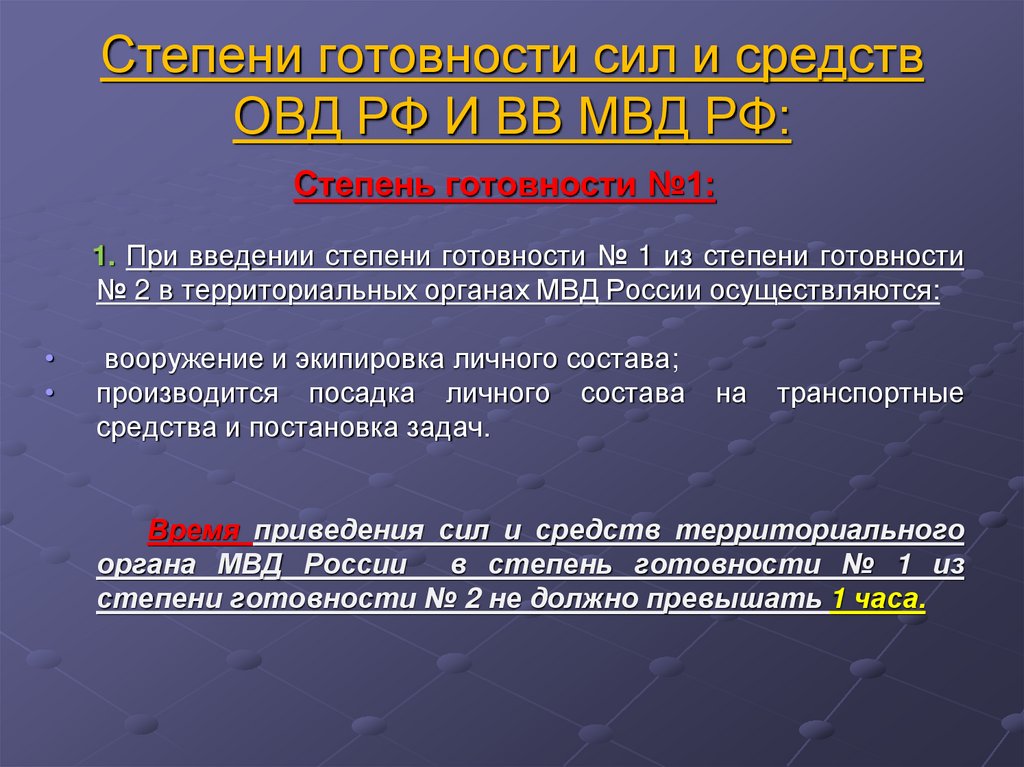 Степени готовности сил и средств ОВД РФ И ВВ МВД РФ:

Степень готовности №1:

1. При введении степени готовности № 1 из степени готовности № 2 в территориальных органах МВД России осуществляются:

• вооружение и экипировка личного состава;
• производится посадка личного состава на транспортные средства и постановка задач.

Время приведения сил и средств территориального органа МВД России в степень готовности № 1 из степени готовности № 2 не должно превышать 1 часа.